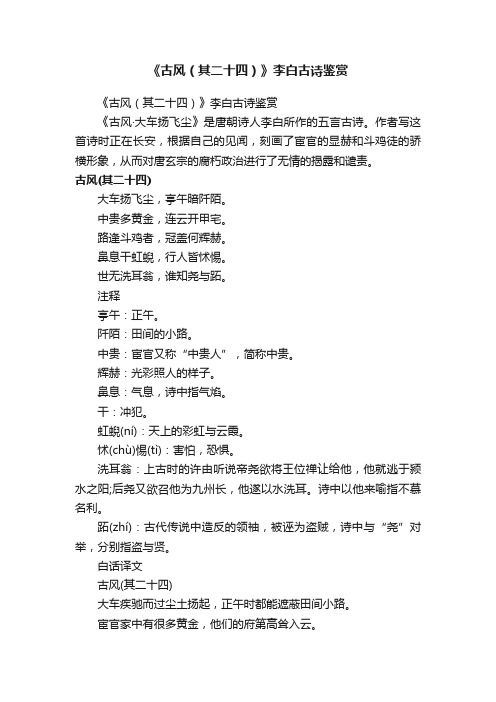 《古风（其二十四）》李白古诗鉴赏

《古风（其二十四）》李白古诗鉴赏

《古风·大车扬飞尘》是唐朝诗人李白所作的五言古诗。作者写这首诗时正在长安，根据自己的见闻，刻画了宦官的显赫和斗鸡徒的骄横形象，从而对唐玄宗的腐朽政治进行了无情的揭露和谴责。

古风(其二十四)

大车扬飞尘，亭午暗阡陌。

中贵多黄金，连云开甲宅。

路逢斗鸡者，冠盖何辉赫。

鼻息干虹蜺，行人皆怵惕。

世无洗耳翁，谁知尧与跖。

注释

亭午：正午。

阡陌：田间的小路。

中贵：宦官又称“中贵人”，简称中贵。

辉赫：光彩照人的样子。

鼻息：气息，诗中指气焰。

干：冲犯。

虹蜺(ní)：天上的彩虹与云霞。

怵(chù)惕(tì)：害怕，恐惧。

洗耳翁：上古时的许由听说帝尧欲将王位禅让给他，他就逃于颍水之阳;后尧又欲召他为九州长，他遂以水洗耳。诗中以他来喻指不慕名利。

跖(zhí)：古代传说中造反的领袖，被诬为盗贼，诗中与“尧”对举，分别指盗与贤。

白话译文

古风(其二十四)

大车疾驰而过尘土扬起，正午时都能遮蔽田间小路。

宦官家中有很多黄金，他们的府第高耸入云。